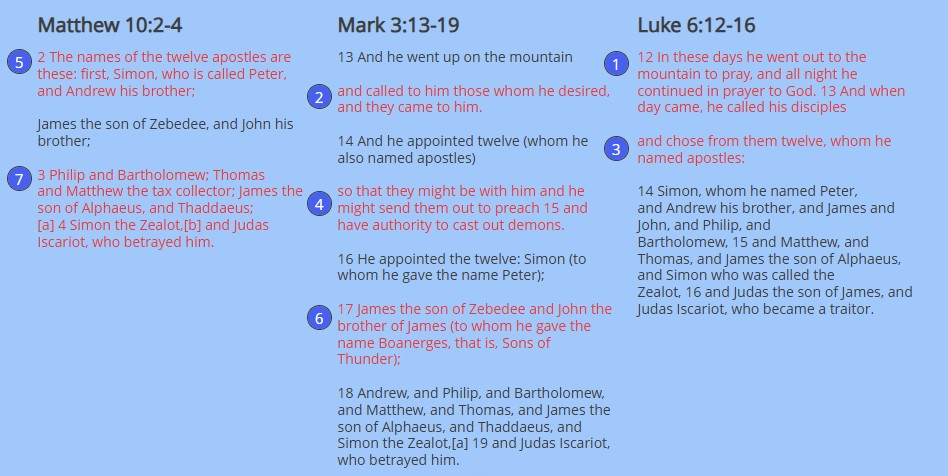 Matthew 10:2-4

5 2 The names of the twelve apostles are these: first, Simon, who is called Peter, and Andrew his brother;

James the son of Zebedee, and John his brother;

7 3 Philip and Bartholomew; Thomas and Matthew the tax collector; James the son of Alphaeus, and Thaddaeus; [a] 4 Simon the Zealot,[b] and Judas Iscariot, who betrayed him.

Mark 3:13-19

13 And he went up on the mountain

2 and called to him those whom he desired, and they came to him.

14 And he appointed twelve (whom he also named apostles)

4 so that they might be with him and he might send them out to preach 15 and have authority to cast out demons.

16 He appointed the twelve: Simon (to whom he gave the name Peter);

6 17 James the son of Zebedee and John the brother of James (to whom he gave the name Boanerges, that is, Sons of Thunder);

18 Andrew, and Philip, and Bartholomew, and Matthew, and Thomas, and James the son of Alphaeus, and Thaddaeus, and Simon the Zealot,[a] 19 and Judas Iscariot, who betrayed him.

Luke 6:12-16

1 12 In these days he went out to the mountain to pray, and all night he continued in prayer to God. 13 And when day came, he called his disciples

3 and chose from them twelve, whom he named apostles:

14 Simon, whom he named Peter, and Andrew his brother, and James and John, and Philip, and Bartholomew, 15 and Matthew, and Thomas, and James the son of Alphaeus, and Simon who was called the Zealot, 16 and Judas the son of James, and Judas Iscariot, who became a traitor.